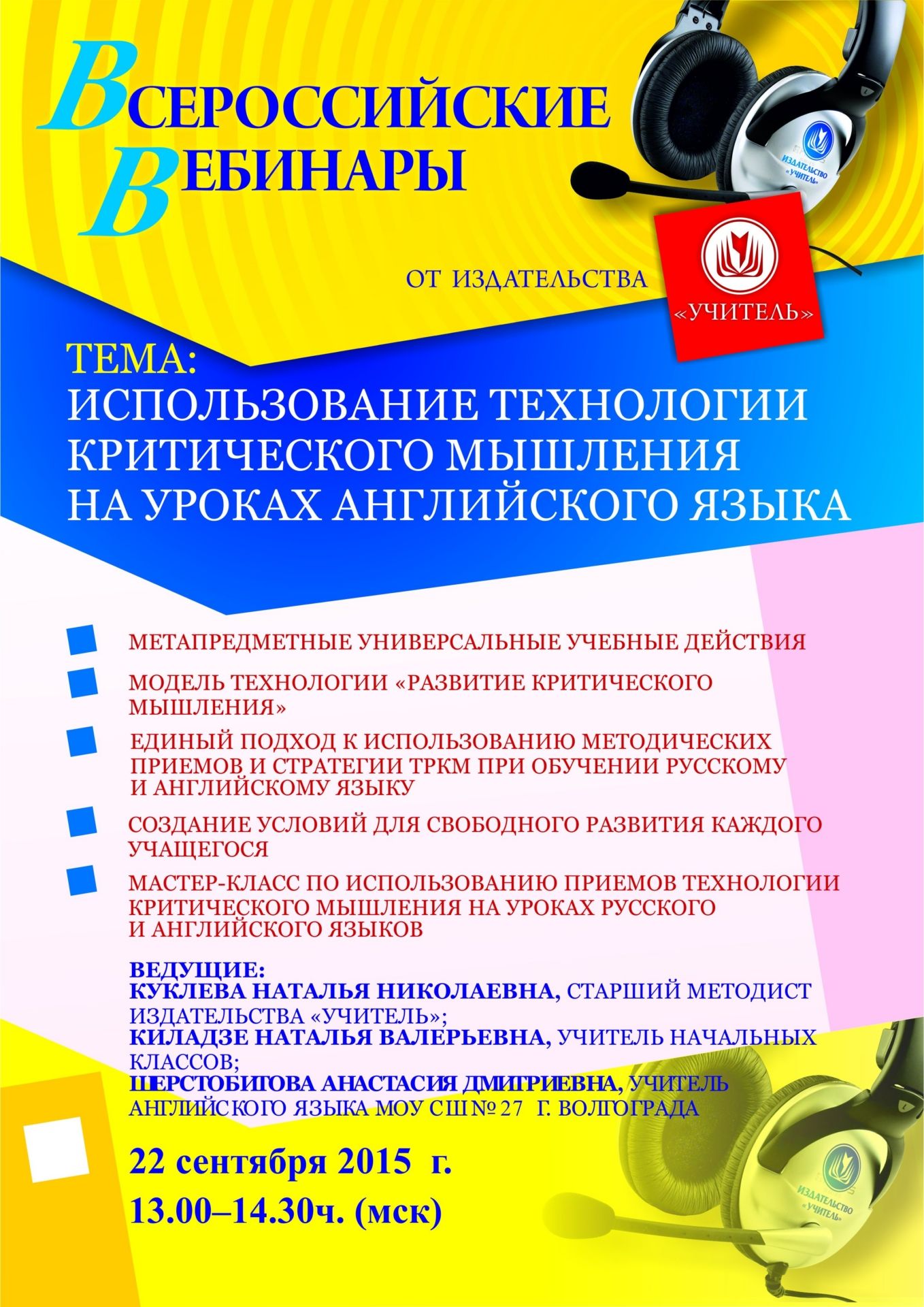 ВСЕРОССИЙСКИЕ
ВЕБИНАРЫ

ИЗДАТЕЛЬСТВО «УЧИТЕЛЬ»

ОТ ИЗДАТЕЛЬСТВА

«УЧИТЕЛЬ»

ТЕМА:
ИСПОЛЬЗОВАНИЕ ТЕХНОЛОГИИ КРИТИЧЕСКОГО МЫШЛЕНИЯ НА УРОКАХ АНГЛИЙСКОГО ЯЗЫКА

МЕТАПРЕДМЕТНЫЕ УНИВЕРСАЛЬНЫЕ УЧЕБНЫЕ ДЕЙСТВИЯ

МОДЕЛЬ ТЕХНОЛОГИИ «РАЗВИТИЕ КРИТИЧЕСКОГО МЫШЛЕНИЯ»

ЕДИНЫЙ ПОДХОД К ИСПОЛЬЗОВАНИЮ МЕТОДИЧЕСКИХ ПРИЕМОВ И СТРАТЕГИИ ТРКМ ПРИ ОБУЧЕНИИ РУССКОМУ И АНГЛИЙСКОМУ ЯЗЫКУ

СОЗДАНИЕ УСЛОВИЙ ДЛЯ СВОБОДНОГО РАЗВИТИЯ КАЖДОГО УЧАЩЕГОСЯ

МАСТЕР-КЛАСС ПО ИСПОЛЬЗОВАНИЮ ПРИЕМОВ ТЕХНОЛОГИИ КРИТИЧЕСКОГО МЫШЛЕНИЯ НА УРОКАХ РУССКОГО И АНГЛИЙСКОГО ЯЗЫКОВ

ВЕДУЩИЕ:
КУКЛЕВА НАТАЛЬЯ НИКОЛАЕВНА, СТАРШИЙ МЕТОДИСТ ИЗДАТЕЛЬСТВА «УЧИТЕЛЬ»;
КИЛАДЗЕ НАТАЛЬЯ ВАЛЕРЬЕВНА, УЧИТЕЛЬ НАЧАЛЬНЫХ КЛАССОВ;
ШЕРСТОБИТОВА АНАСТАСИЯ ДМИТРИЕВНА, УЧИТЕЛЬ АНГЛИЙСКОГО ЯЗЫКА МОУ СШ № 27 Г. ВОЛГОГРАДА

22 сентября 2015 г.
13.00–14.30ч. (мск)

ИЗДАТЕЛЬСТВО «УЧИТЕЛЬ»